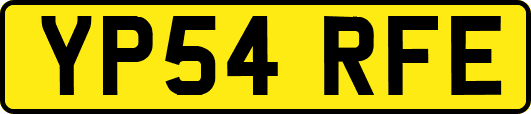 YP54 RFE